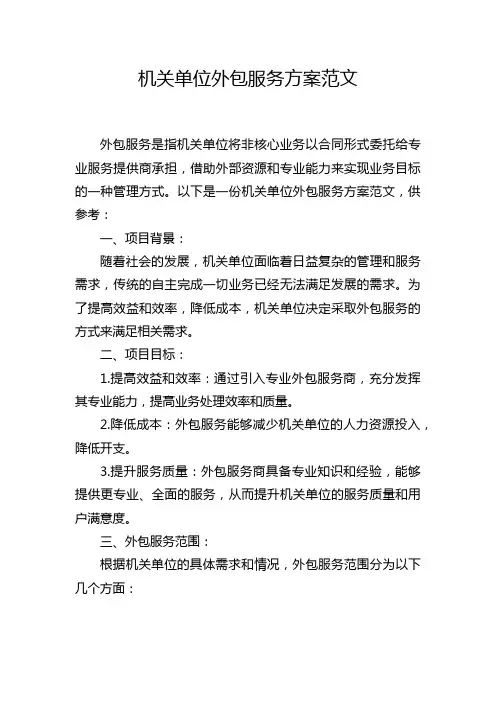 机关单位外包服务方案范文

外包服务是指机关单位将非核心业务以合同形式委托给专业服务提供商承担，借助外部资源和专业能力来实现业务目标的一种管理方式。以下是一份机关单位外包服务方案范文，供参考：

一、项目背景：

随着社会的发展，机关单位面临着日益复杂的管理和服务需求，传统的自主完成一切业务已经无法满足发展的需求。为了提高效益和效率，降低成本，机关单位决定采取外包服务的方式来满足相关需求。

二、项目目标：

1.提高效益和效率：通过引入专业外包服务商，充分发挥其专业能力，提高业务处理效率和质量。

2.降低成本：外包服务能够减少机关单位的人力资源投入，降低开支。

3.提升服务质量：外包服务商具备专业知识和经验，能够提供更专业、全面的服务，从而提升机关单位的服务质量和用户满意度。

三、外包服务范围：

根据机关单位的具体需求和情况，外包服务范围分为以下几个方面：